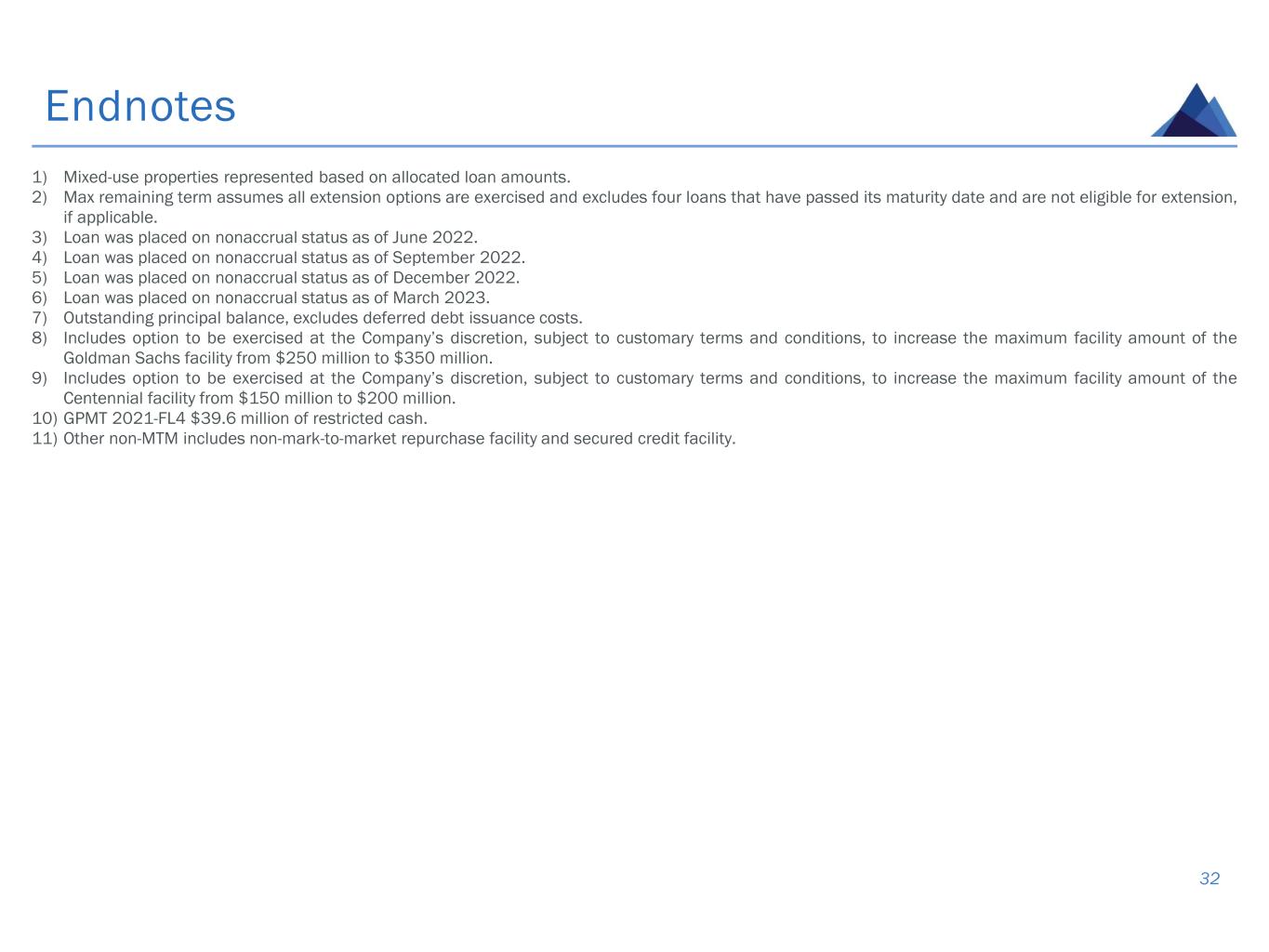 Endnotes

1) Mixed-use properties represented based on allocated loan amounts.
2) Max remaining term assumes all extension options are exercised and excludes four loans that have passed its maturity date and are not eligible for extension, if applicable.
3) Loan was placed on nonaccrual status as of June 2022.
4) Loan was placed on nonaccrual status as of September 2022.
5) Loan was placed on nonaccrual status as of December 2022.
6) Loan was placed on nonaccrual status as of March 2023.
7) Outstanding principal balance, excludes deferred debt issuance costs.
8) Includes option to be exercised at the Company's discretion, subject to customary terms and conditions, to increase the maximum facility amount of the Goldman Sachs facility from $250 million to $350 million.
9) Includes option to be exercised at the Company's discretion, subject to customary terms and conditions, to increase the maximum facility amount of the Centennial facility from $150 million to $200 million.
10) GPMT 2021-FL4 $39.6 million of restricted cash.
11) Other non-MTM includes non-mark-to-market repurchase facility and secured credit facility.

32